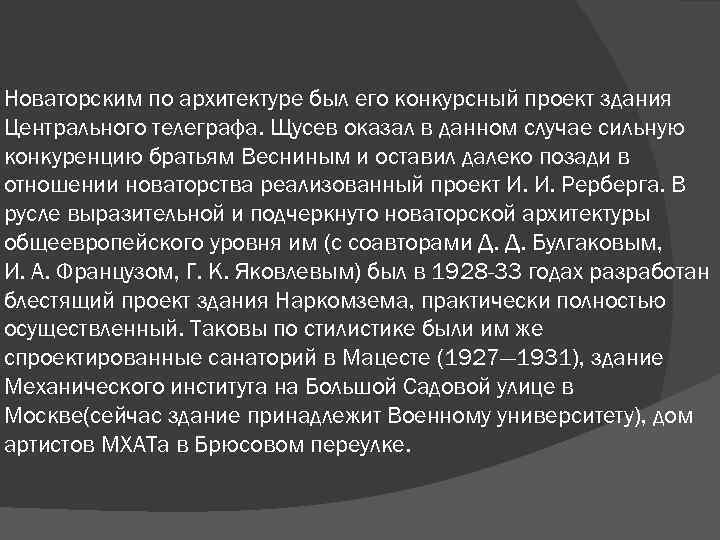 Новаторским по архитектуре был его конкурсный проект здания Центрального телеграфа. Щусев оказал в данном случае сильную конкуренцию братьям Весниным и оставил далеко позади в отношении новаторства реализованный проект И. И. Рерберга. В русле выразительной и подчеркнуто новаторской архитектуры общеевропейского уровня им (с соавторами Д. Д. Булгаковым, И. А. Французом, Г. К. Яковлевым) был в 1928-33 годах разработан блестящий проект здания Наркомзема, практически полностью осуществленный. Таковы по стилистике были им же спроектированные санаторий в Мацесте (1927—1931), здание Механического института на Большой Садовой улице в Москве(сейчас здание принадлежит Военному университету), дом артистов МХАТа в Брюсовом переулке.